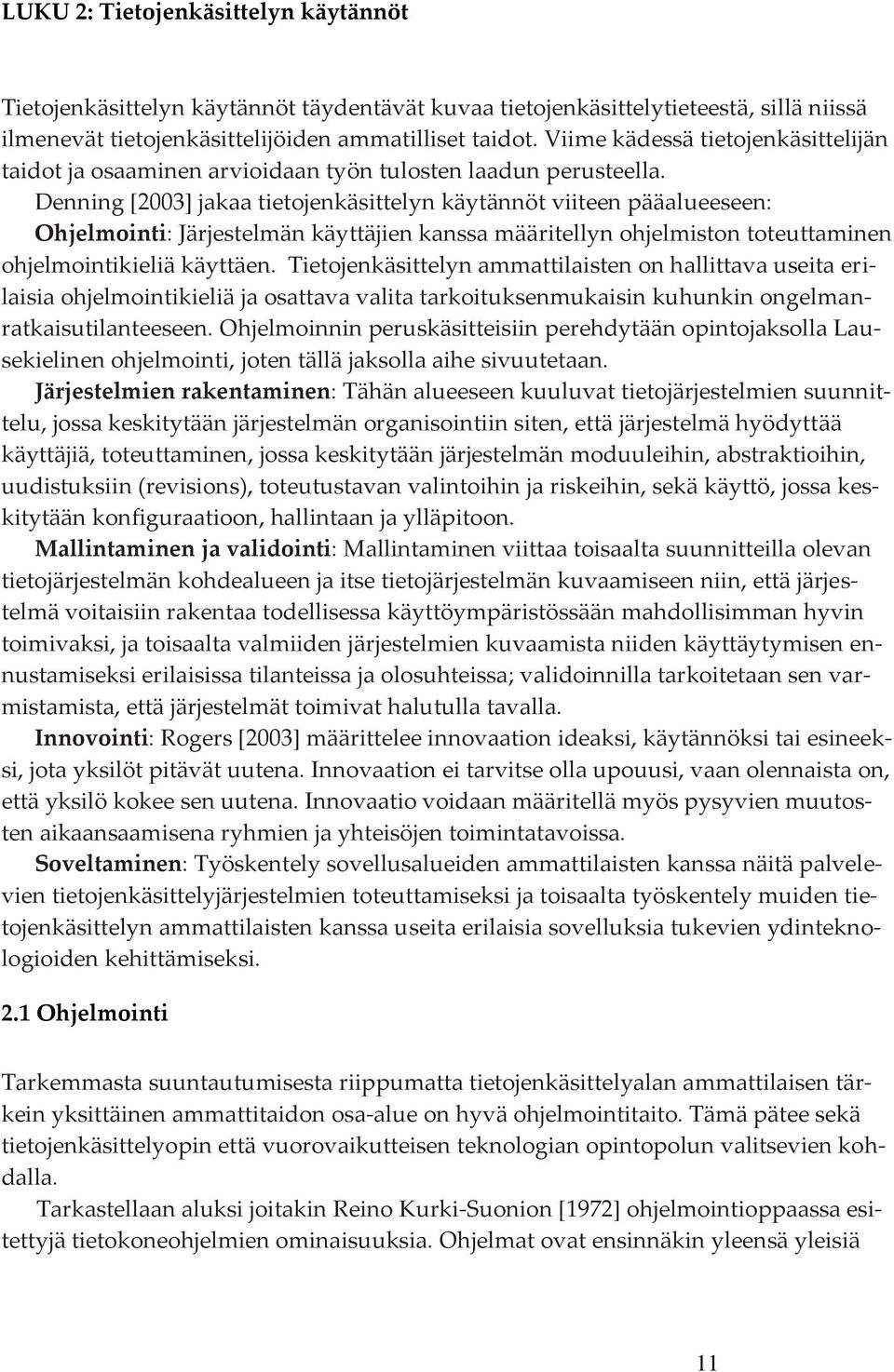 LUKU 2: Tietojenkäsittelyn käytännöt

Tietojenkäsittelyn käytännöt täydentävät kuvaa tietojenkäsittelytieteestä, sillä niissä ilmenevät tietojenkäsittelijöiden ammatilliset taidot. Viime kädessä tietojenkäsittelijän taidot ja osaaminen arvioidaan työn tulosten laadun perusteella.

Denning [2003] jakaa tietojenkäsittelyn käytännöt viiteen pääalueeseen:

Ohjelmointi: Järjestelmän käyttäjien kanssa määritellyn ohjelmiston toteuttaminen ohjelmointikieliä käyttäen. Tietojenkäsittelyn ammattilaisten on hallittava useita erilaisia ohjelmointikieliä ja osattava valita tarkoituksenmukaisin kuhunkin ongelmanratkaisutilanteeseen. Ohjelmoinnin peruskäsitteisiin perehdytään opintojaksolla Lausekielinen ohjelmointi, joten tällä jaksolla aihe sivuutetaan.

Järjestelmien rakentaminen: Tähän alueeseen kuuluvat tietojärjestelmien suunnittelu, jossa keskitytään järjestelmän organisointiin siten, että järjestelmä hyödyttää käyttäjiä, toteuttaminen, jossa keskitytään järjestelmän moduuleihin, abstraktioihin, uudistuksiin (revisions), toteutustavan valintoihin ja riskeihin, sekä käyttö, jossa keskitytään konfiguraatioon, hallintaan ja ylläpitoon.

Mallintaminen ja validointi: Mallintaminen viittaa toisaalta suunnitteilla olevan tietojärjestelmän kohdealueen ja itse tietojärjestelmän kuvaamiseen niin, että järjestelmä voitaisiin rakentaa todellisessa käyttöympäristössään mahdollisimman hyvin toimivaksi, ja toisaalta valmiiden järjestelmien kuvaamista niiden käyttäytymisen ennustamiseksi erilaisissa tilanteissa ja olosuhteissa; validoinnilla tarkoitetaan sen varmistamista, että järjestelmät toimivat halutulla tavalla.

Innovointi: Rogers [2003] määrittelee innovaation ideaksi, käytännöksi tai esineeksi, jota yksilöt pitävät uutena. Innovaation ei tarvitse olla upouusi, vaan olennaista on, että yksilö kokee sen uutena. Innovaatio voidaan määritellä myös pysyvien muutosten aikaansaamisena ryhmien ja yhteisöjen toimintatavoissa.

Soveltaminen: Työskentely sovellusalueiden ammattilaisten kanssa näitä palvelevien tietojenkäsittelyjärjestelmien toteuttamiseksi ja toisaalta työskentely muiden tietojenkäsittelyn ammattilaisten kanssa useita erilaisia sovelluksia tukevien ydinteknologioiden kehittämiseksi.

2.1 Ohjelmointi

Tarkemmasta suuntautumisesta riippumatta tietojenkäsittelyalan ammattilaisen tärkein yksittäinen ammattitaidon osa-alue on hyvä ohjelmointitaito. Tämä pätee sekä tietojenkäsittelyopin että vuorovaikutteisen teknologian opintopolun valitsevien kohdalla.

Tarkastellaan aluksi joitakin Reino Kurki-Suonion [1972] ohjelmointioppaassa esitettyjä tietokoneohjelmien ominaisuuksia. Ohjelmat ovat ensinnäkin yleensä yleisiä

11